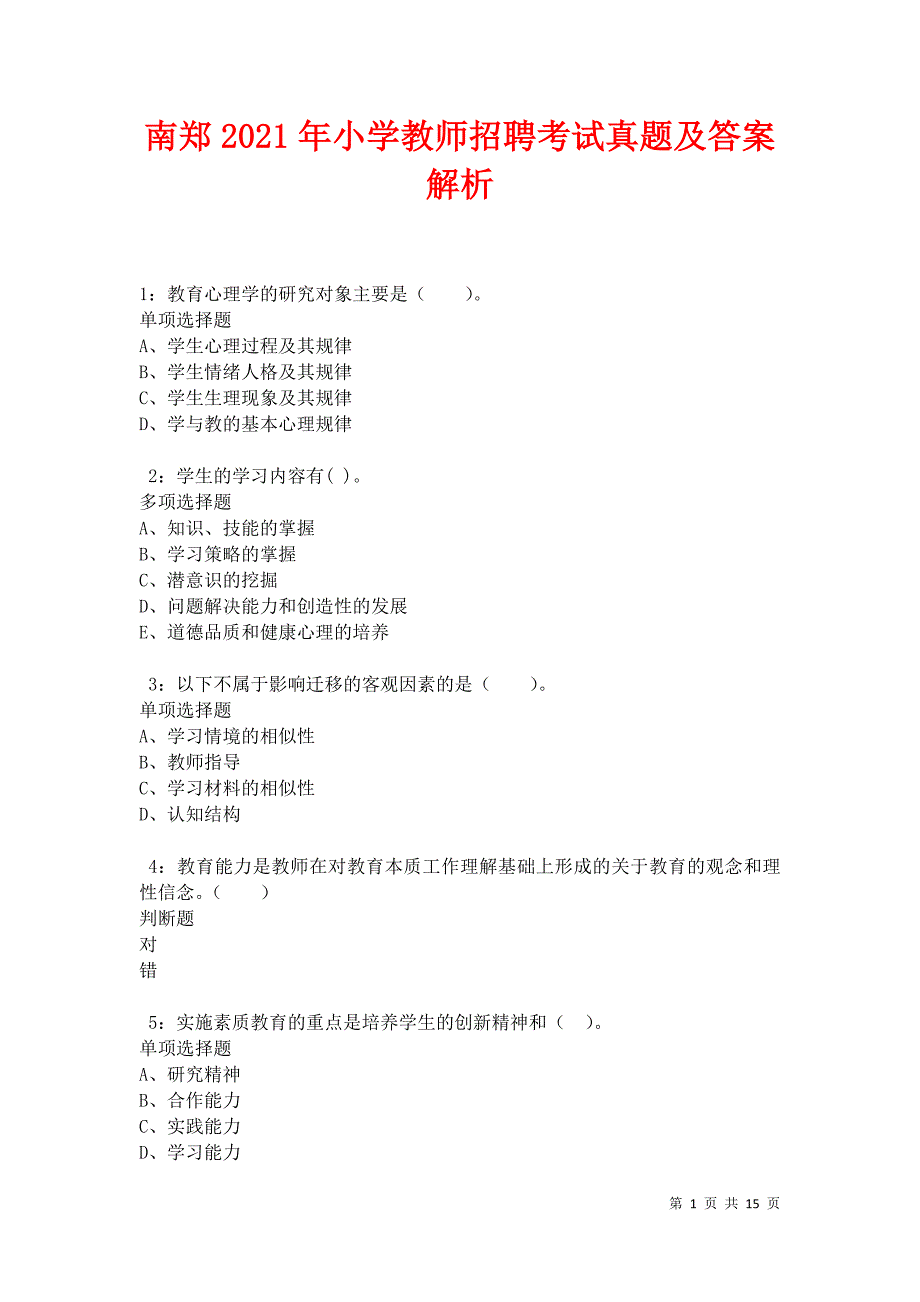 南郑2021年小学教师招聘考试真题及答案解析

1：教育心理学的研究对象主要是（　　）。
单项选择题
A、学生心理过程及其规律
B、学生情绪人格及其规律
C、学生生理现象及其规律
D、学与教的基本心理规律

2：学生的学习内容有( )。
多项选择题
A、知识、技能的掌握
B、学习策略的掌握
C、潜意识的挖掘
D、问题解决能力和创造性的发展
E、道德品质和健康心理的培养

3：以下不属于影响迁移的客观因素的是（　　）。
单项选择题
A、学习情境的相似性
B、教师指导
C、学习材料的相似性
D、认知结构

4：教育能力是教师在对教育本质工作理解基础上形成的关于教育的观念和理性信念。（　　）
判断题
对
错

5：实施素质教育的重点是培养学生的创新精神和（　）。
单项选择题
A、研究精神
B、合作能力
C、实践能力
D、学习能力

第 1 页 共 15 页